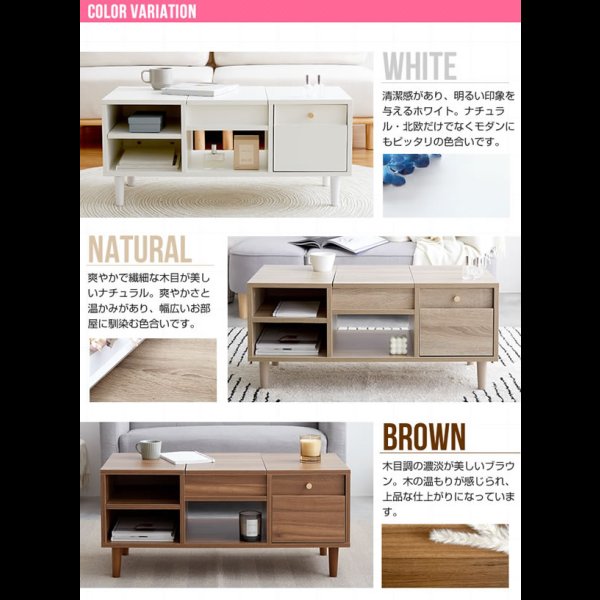 COLOR VARIATION

WHITE

清潔感があり、明るい印象を与えるホワイト。ナチュラル・北欧だけでなくモダンにもピッタリの色合いです。

NATURAL

爽やかで繊細な木目が美しいナチュラル。爽やかさと温かみがあり、幅広いお部屋に馴染む色合いです。

BROWN

木目調の濃淡が美しいブラウン。木の温もりが感じられ、上品な仕上がりになっています。